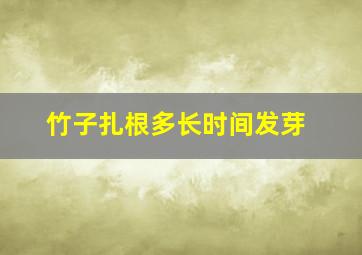 竹子扎根多长时间发芽